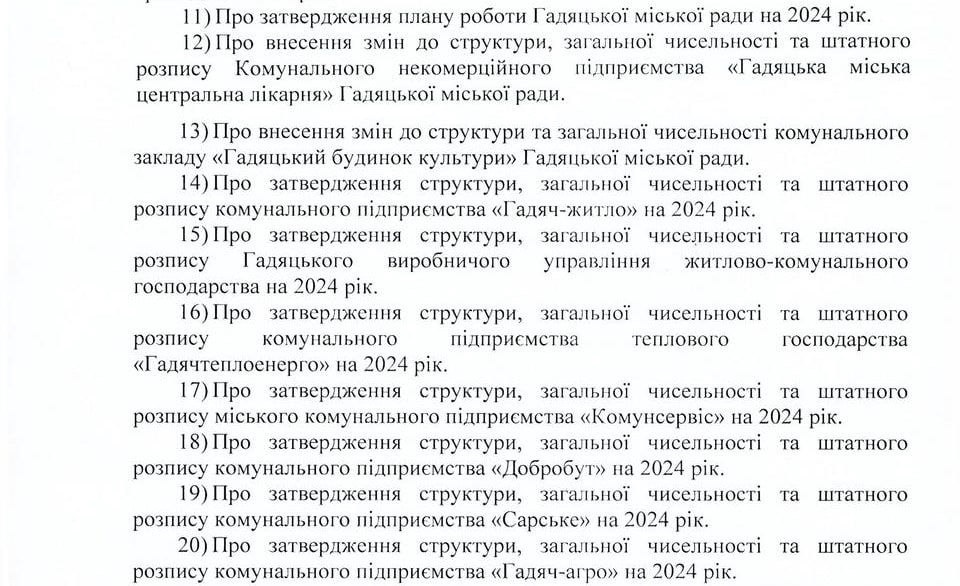 11) Про затвердження плану роботи Гадяцької міської ради на 2024 рік.

12) Про внесення змін до структури, загальної чисельності та штатного розпису Комунального некомерційного підприємства «Гадяцька міська центральна лікарня» Гадяцької міської ради.

13) Про внесення змін до структури та загальної чисельності комунального закладу «Гадяцький будинок культури» Гадяцької міської ради.

14) Про затвердження структури, загальної чисельності та штатного розпису комунального підприємства «Гадяч-житло» на 2024 рік.

15) Про затвердження структури, загальної чисельності та штатного розпису Гадяцького виробничого управління житлово-комунального господарства на 2024 рік.

16) Про затвердження структури, загальної чисельності та штатного розпису комунального підприємства теплового господарства «Гадячтеплоенерго» на 2024 рік.

17) Про затвердження структури, загальної чисельності та штатного розпису міського комунального підприємства «Комунсервіс» на 2024 рік.

18) Про затвердження структури, загальної чисельності та штатного розпису комунального підприємства «Добробут» на 2024 рік.

19) Про затвердження структури, загальної чисельності та штатного розпису комунального підприємства «Сарське» на 2024 рік.

20) Про затвердження структури, загальної чисельності та штатного розпису комунального підприємства «Гадяч-агро» на 2024 рік.